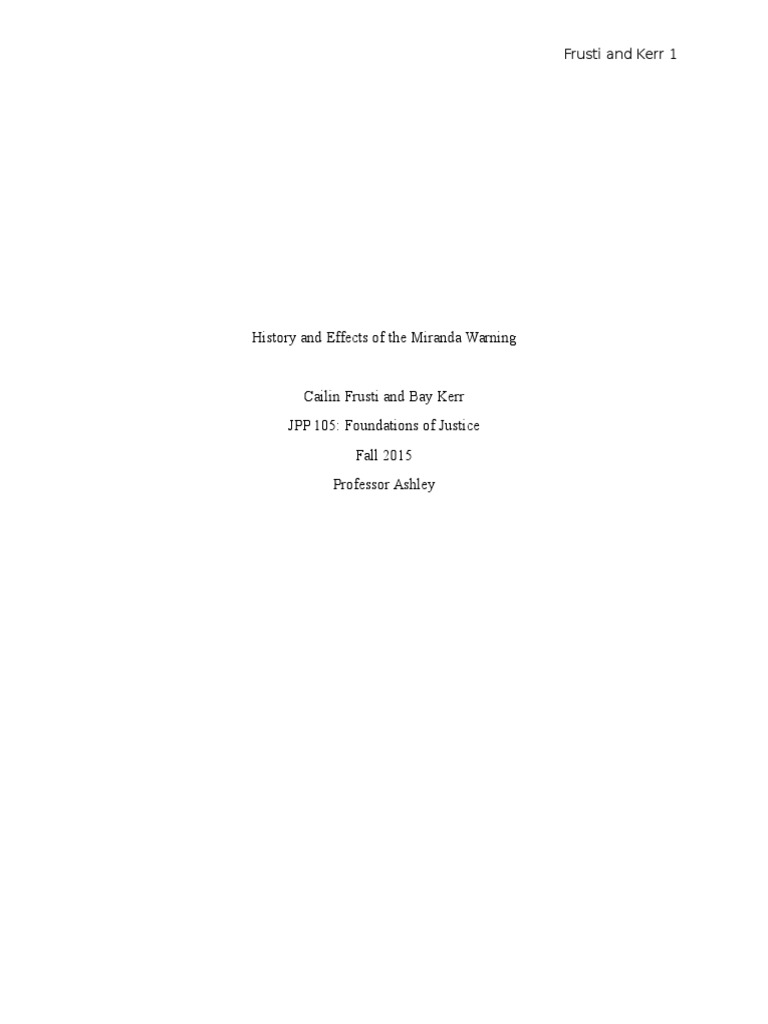 Frusti and Kerr 1

History and Effects of the Miranda Warning

Cailin Frusti and Bay Kerr

JPP 105: Foundations of Justice

Fall 2015

Professor Ashley